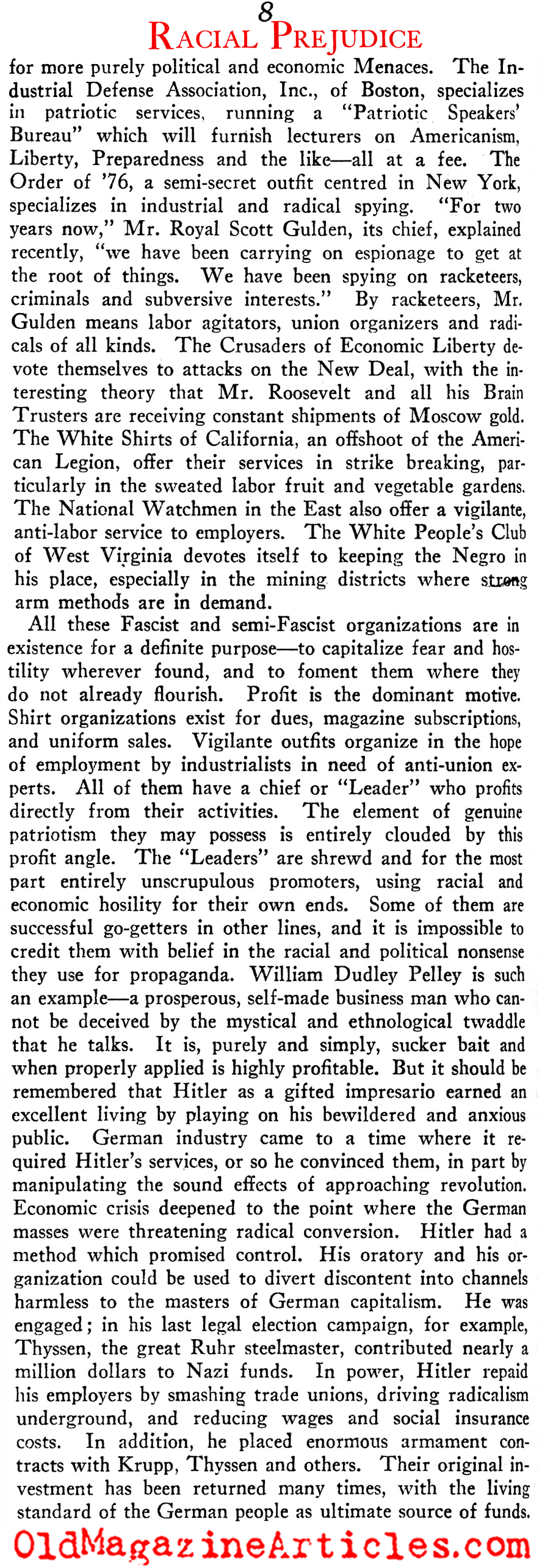 8
RACIAL PREJUDICE

for more purely political and economic Menaces. The Industrial Defense Association, Inc., of Boston, specializes in patriotic services, running a "Patriotic Speakers' Bureau" which will furnish lecturers on Americanism, Liberty, Preparedness and the like—all at a fee. The Order of '76, a semi-secret outfit centred in New York, specializes in industrial and radical spying. "For two years now," Mr. Royal Scott Gulden, its chief, explained recently, "we have been carrying on espionage to get at the root of things. We have been spying on racketeers, criminals and subversive interests." By racketeers, Mr. Gulden means labor agitators, union organizers and radicals of all kinds. The Crusaders of Economic Liberty devote themselves to attacks on the New Deal, with the interesting theory that Mr. Roosevelt and all his Brain Trusters are receiving constant shipments of Moscow gold. The White Shirts of California, an offshoot of the American Legion, offer their services in strike breaking, particularly in the sweated labor fruit and vegetable gardens. The National Watchmen in the East also offer a vigilante, anti-labor service to employers. The White People's Club of West Virginia devotes itself to keeping the Negro in his place, especially in the mining districts where strong arm methods are in demand.

All these Fascist and semi-Fascist organizations are in existence for a definite purpose—to capitalize fear and hostility wherever found, and to foment them where they do not already flourish. Profit is the dominant motive. Shirt organizations exist for dues, magazine subscriptions, and uniform sales. Vigilante outfits organize in the hope of employment by industrialists in need of anti-union experts. All of them have a chief or "Leader" who profits directly from their activities. The element of genuine patriotism they may possess is entirely clouded by this profit angle. The "Leaders" are shrewd and for the most part entirely unscrupulous promoters, using racial and economic hosility for their own ends. Some of them are successful go-getters in other lines, and it is impossible to credit them with belief in the racial and political nonsense they use for propaganda. William Dudley Pelley is such an example—a prosperous, self-made business man who cannot be deceived by the mystical and ethnological twaddle that he talks. It is, purely and simply, sucker bait and when properly applied is highly profitable. But it should be remembered that Hitler as a gifted impresario earned an excellent living by playing on his bewildered and anxious public. German industry came to a time where it required Hitler's services, or so he convinced them, in part by manipulating the sound effects of approaching revolution. Economic crisis deepened to the point where the German masses were threatening radical conversion. Hitler had a method which promised control. His oratory and his organization could be used to divert discontent into channels harmless to the masters of German capitalism. He was engaged; in his last legal election campaign, for example, Thyssen, the great Ruhr steelmaster, contributed nearly a million dollars to Nazi funds. In power, Hitler repaid his employers by smashing trade unions, driving radicalism underground, and reducing wages and social insurance costs. In addition, he placed enormous armament contracts with Krupp, Thyssen and others. Their original investment has been returned many times, with the living standard of the German people as ultimate source of funds.

OldMagazineArticles.com